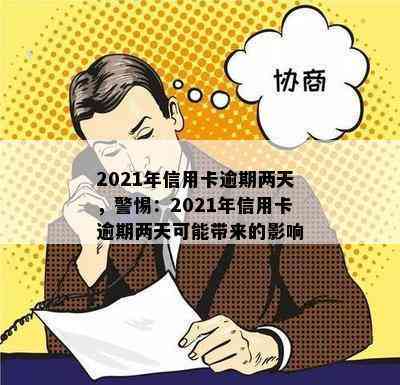 协商

2021年信用卡逾期两天，警惕：2021年信用卡逾期两天可能带来的影响